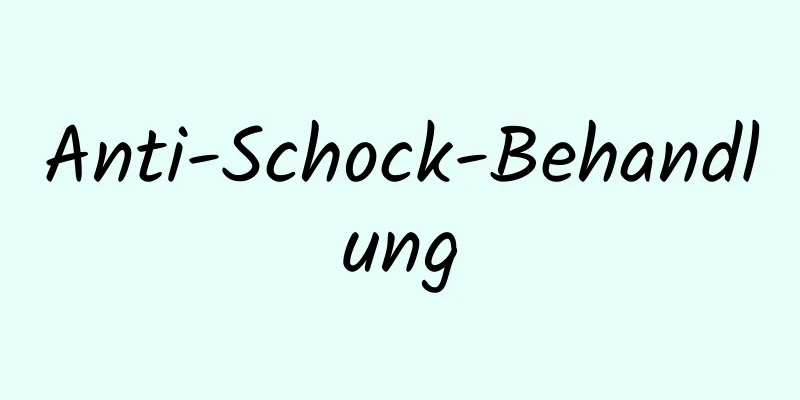 Anti-Schock-Behandlung